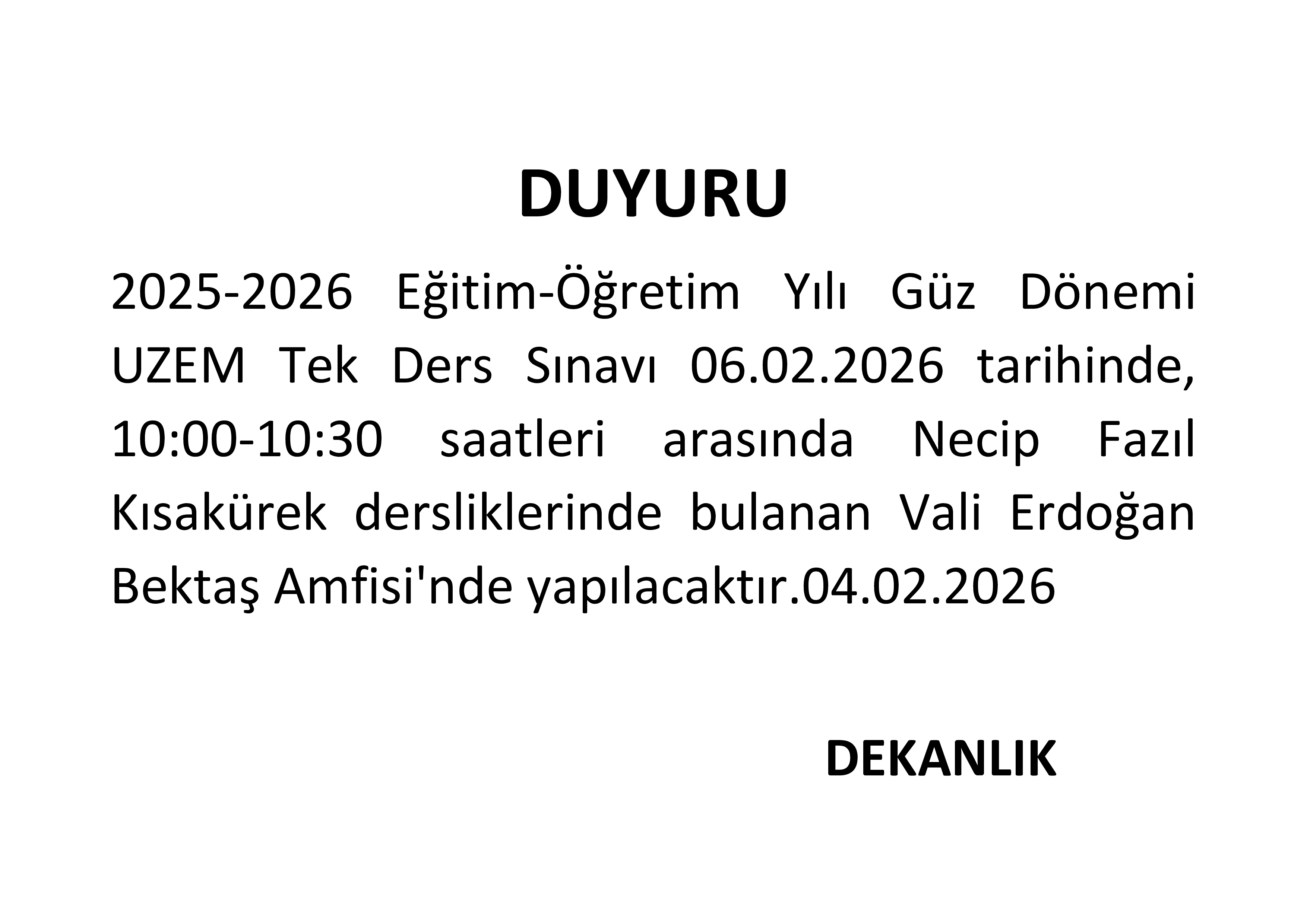 DUYURU

2025-2026 Eğitim-Öğretim Yılı Güz Dönemi UZEM Tek Ders Sınavı 06.02.2026 tarihinde, 10:00-10:30 saatleri arasında Necip Fazıl Kısakürek dersliklerinde bulanan Vali Erdoğan Bektaş Amfisi'nde yapılacaktır.04.02.2026

DEKANLIK